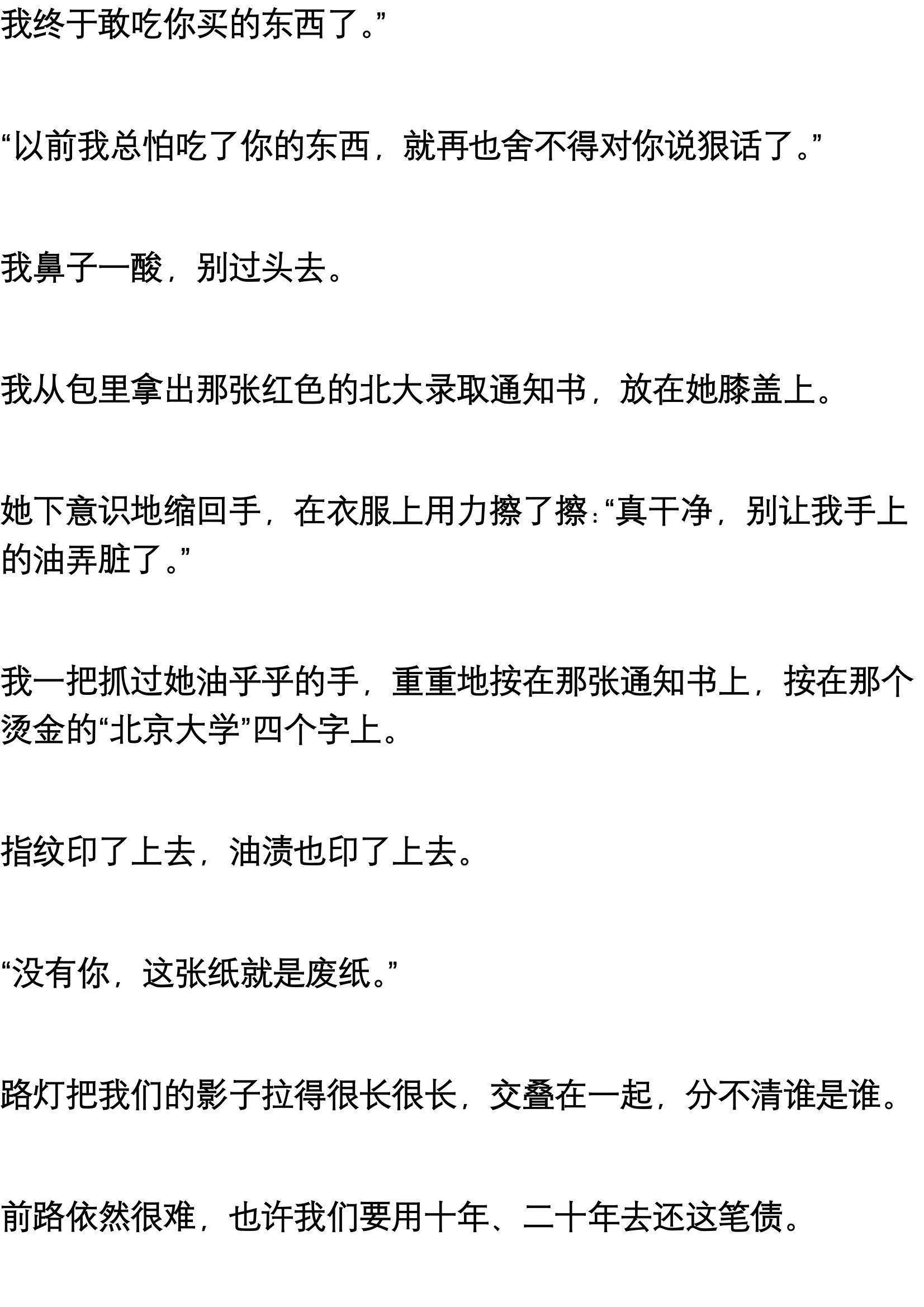 我终于敢吃你买的东西了。”

“以前我总怕吃了你的东西，就再也舍不得对你说狠话了。”

我鼻子一酸，别过头去。

我从包里拿出那张红色的北大录取通知书，放在她膝盖上。

她下意识地缩回手，在衣服上用力擦了擦：“真干净，别让我手上的油弄脏了。”

我一把抓过她油乎乎的手，重重地按在那张通知书上，按在那个烫金的“北京大学”四个字上。

指纹印了上去，油渍也印了上去。

“没有你，这张纸就是废纸。”

路灯把我们的影子拉得很长很长，交叠在一起，分不清谁是谁。

前路依然很难，也许我们要用十年、二十年去还这笔债。